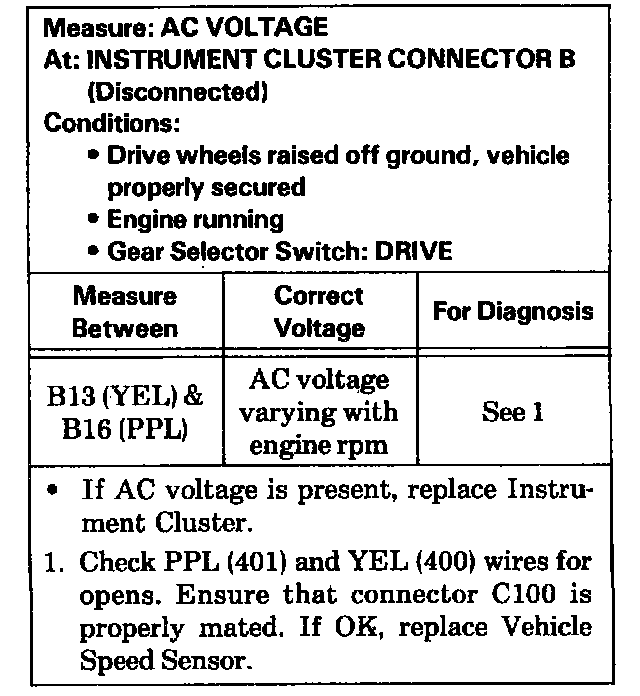 Measure: AC VOLTAGE
At: INSTRUMENT CLUSTER CONNECTOR B
(Disconnected)
Conditions:
• Drive wheels raised off ground, vehicle properly secured
• Engine running
• Gear Selector Switch: DRIVE

| Measure Between | Correct Voltage | For Diagnosis |
|---|---|---|
| B13 (YEL) & B16 (PPL) | AC voltage varying with engine rpm | See 1 |

• If AC voltage is present, replace Instrument Cluster.

1. Check PPL (401) and YEL (400) wires for opens. Ensure that connector C100 is properly mated. If OK, replace Vehicle Speed Sensor.